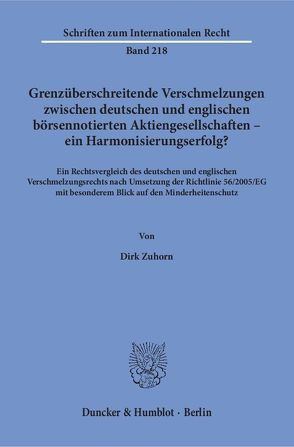 Schriften zum Internationalen Recht

Band 218

Grenzüberschreitende Verschmelzungen zwischen deutschen und englischen börsennotierten Aktiengesellschaften – ein Harmonisierungserfolg?

Ein Rechtsvergleich des deutschen und englischen Verschmelzungsrechts nach Umsetzung der Richtlinie 56/2005/EG mit besonderem Blick auf den Minderheitenschutz

Von

Dirk Zuhorn

Duncker & Humblot · Berlin